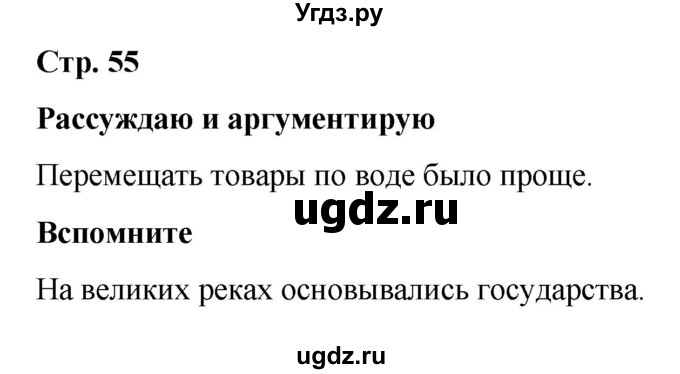 Угдз.ру

Стр. 55

Рассуждаю и аргументирую

Перемещать товары по воде было проще.

ugdz.ru

Вспомните

На великих реках основывались государства.

ugdz.ru